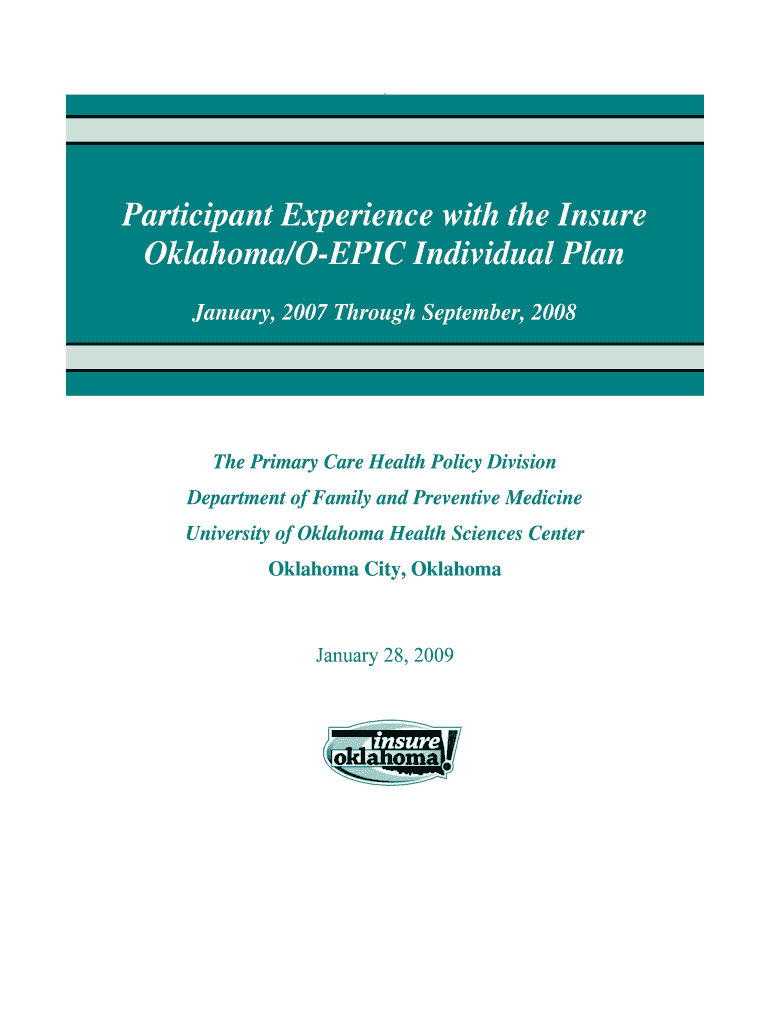 Participant Experience with the Insure Oklahoma/O-EPIC Individual Plan

January, 2007 Through September, 2008

The Primary Care Health Policy Division
Department of Family and Preventive Medicine
University of Oklahoma Health Sciences Center
Oklahoma City, Oklahoma

January 28, 2009

insure oklahoma!